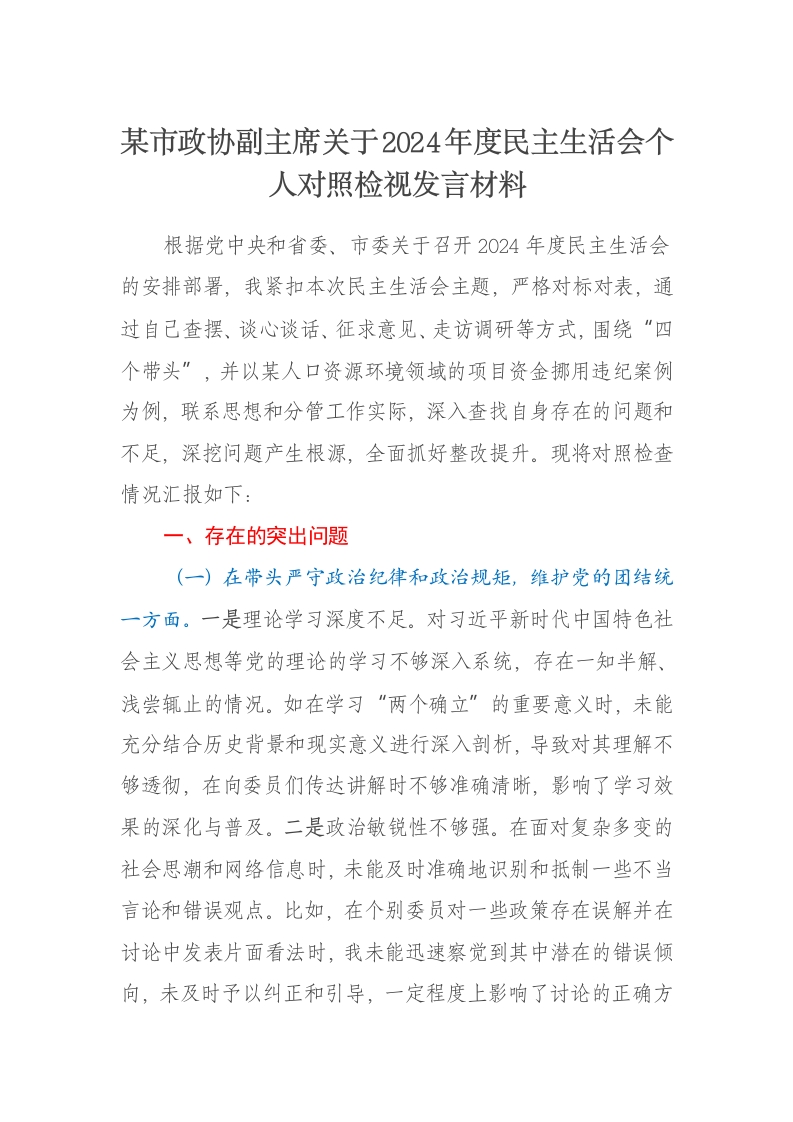 某市政协副主席关于2024年度民主生活会个人对照检视发言材料

根据党中央和省委、市委关于召开2024年度民主生活会的安排部署，我紧扣本次民主生活会主题，严格对标对表，通过自己查摆、谈心谈话、征求意见、走访调研等方式，围绕“四个带头”，并以某人口资源环境领域的项目资金挪用违纪案例为例，联系思想和分管工作实际，深入查找自身存在的问题和不足，深挖问题产生根源，全面抓好整改提升。现将对照检查情况汇报如下：

一、存在的突出问题

（一）在带头严守政治纪律和政治规矩，维护党的团结统一方面。一是理论学习深度不足。对习近平新时代中国特色社会主义思想等党的理论的学习不够深入系统，存在一知半解、浅尝辄止的情况。如在学习“两个确立”的重要意义时，未能充分结合历史背景和现实意义进行深入剖析，导致对其理解不够透彻，在向委员们传达讲解时不够准确清晰，影响了学习效果的深化与普及。二是政治敏锐性不够强。在面对复杂多变的社会思潮和网络信息时，未能及时准确地识别和抵制一些不当言论和错误观点。比如，在个别委员对一些政策存在误解并在讨论中发表片面看法时，我未能迅速察觉到其中潜在的错误倾向，未及时予以纠正和引导，一定程度上影响了讨论的正确方